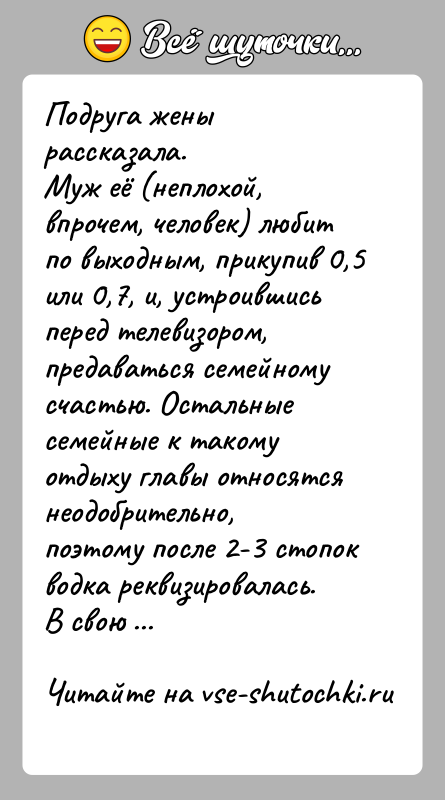 Всё шуточки...

Подруга жены рассказала.
Муж её (неплохой, впрочем, человек) любит по выходным, прикупив 0,5 или 0,7, и, устроившись перед телевизором, предаваться семейному счастью. Остальные семейные к такому отдыху главы относятся неодобрительно, поэтому после 2-3 стопок водка реквизировалась.
В свою ...

Читайте на vse-shutochki.ru